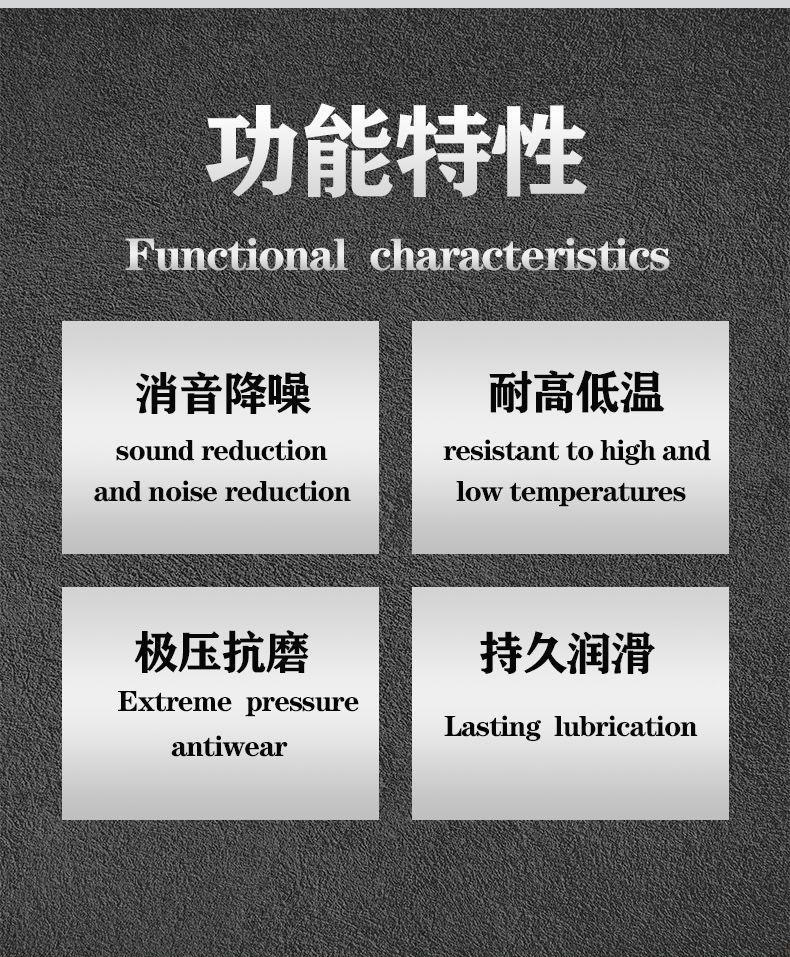 功能特性

Functional characteristics

消音降噪

sound reduction and noise reduction

耐高低温

resistant to high and low temperatures

极压抗磨

Extreme pressure antiwear

持久润滑

Lasting lubrication